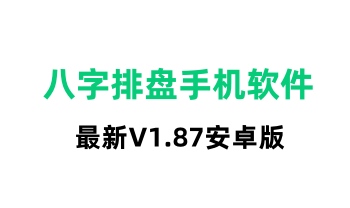 八字排盘手机软件

最新V1.87安卓版